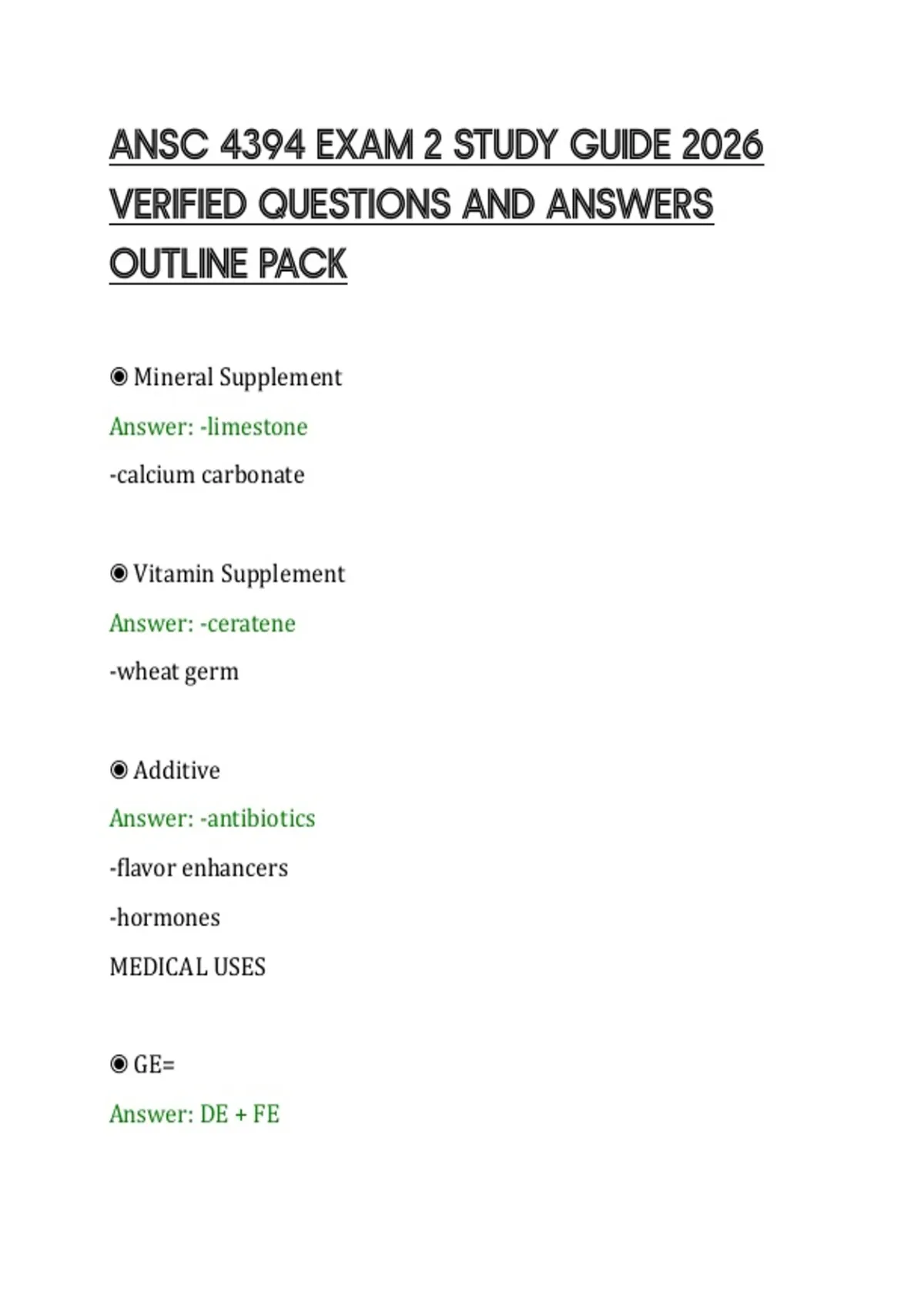 ANSC 4394 EXAM 2 STUDY GUIDE 2026 VERIFIED QUESTIONS AND ANSWERS OUTLINE PACK

◉ Mineral Supplement

Answer: -limestone

-calcium carbonate

◉ Vitamin Supplement

Answer: -ceratene

-wheat germ

◉ Additive

Answer: -antibiotics

-flavor enhancers

-hormones

MEDICAL USES

◉ GE=

Answer: DE + FE